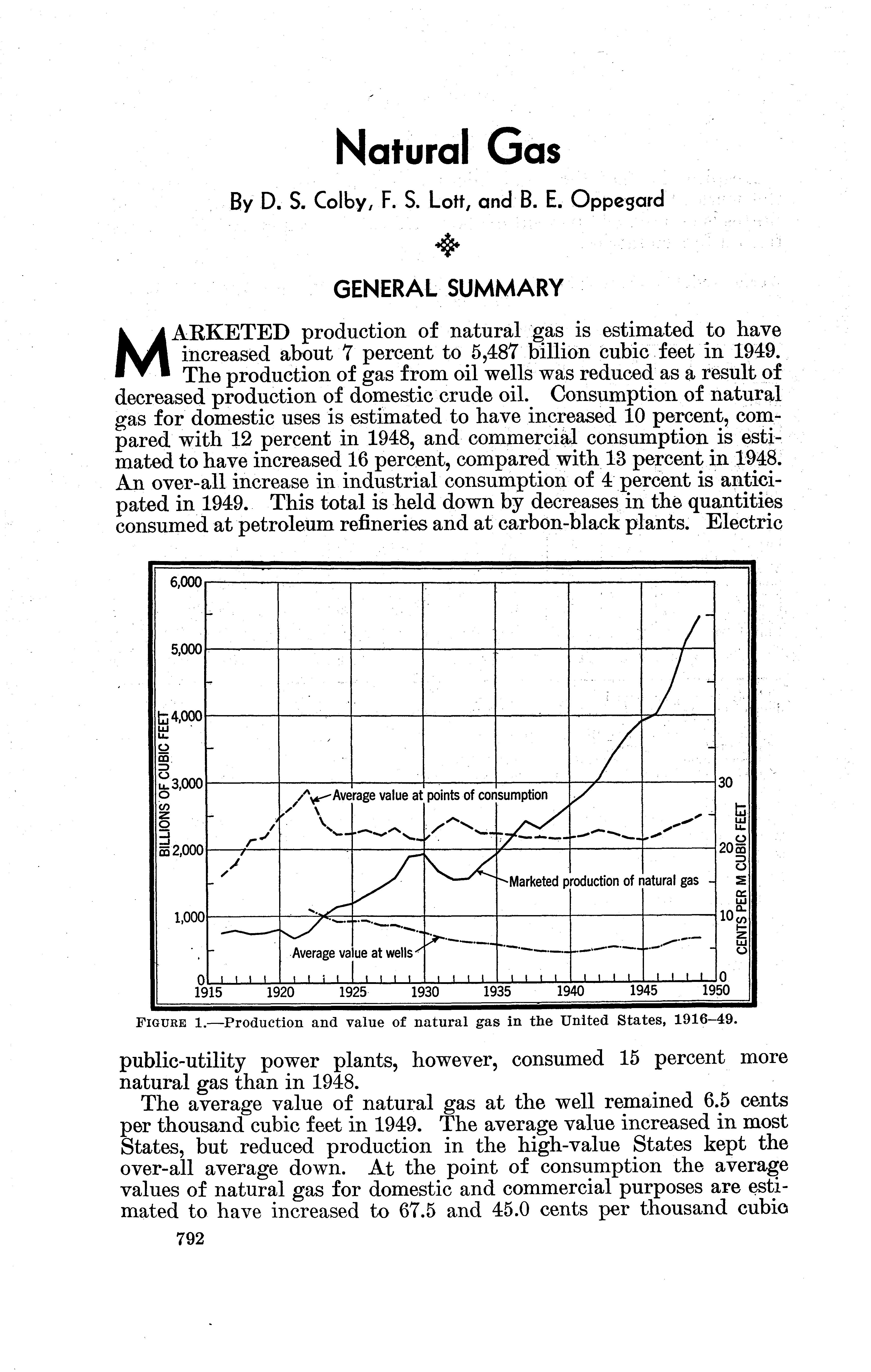 Natural Gas

By D. S. Colby, F. S. Lott, and B. E. Oppegard

GENERAL SUMMARY

MARKETED production of natural gas is estimated to have increased about 7 percent to 5,487 billion cubic feet in 1949. The production of gas from oil wells was reduced as a result of decreased production of domestic crude oil. Consumption of natural gas for domestic uses is estimated to have increased 10 percent, compared with 12 percent in 1948, and commercial consumption is estimated to have increased 16 percent, compared with 13 percent in 1948. An over-all increase in industrial consumption of 4 percent is anticipated in 1949. This total is held down by decreases in the quantities consumed at petroleum refineries and at carbon-black plants. Electric

6,000
5,000
4,000
3,000
2,000
1,000
0
BILLIONS OF CUBIC FEET
30
20
10
0
CENTS PER M CUBIC FEET
Average value at points of consumption
Marketed production of natural gas
Average value at wells
1915 1920 1925 1930 1935 1940 1945 1950

FIGURE 1.—Production and value of natural gas in the United States, 1916–49.

public-utility power plants, however, consumed 15 percent more natural gas than in 1948.

The average value of natural gas at the well remained 6.5 cents per thousand cubic feet in 1949. The average value increased in most States, but reduced production in the high-value States kept the over-all average down. At the point of consumption the average values of natural gas for domestic and commercial purposes are estimated to have increased to 67.5 and 45.0 cents per thousand cubic

792